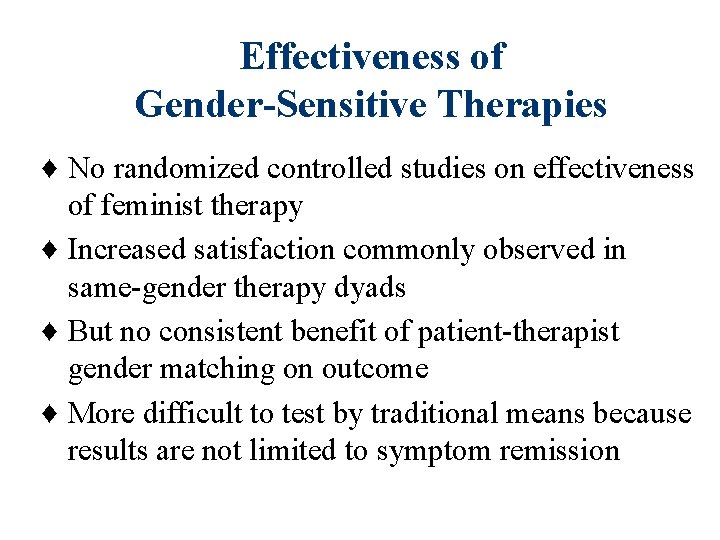 Effectiveness of
Gender-Sensitive Therapies

♦ No randomized controlled studies on effectiveness of feminist therapy

♦ Increased satisfaction commonly observed in same-gender therapy dyads

♦ But no consistent benefit of patient-therapist gender matching on outcome

♦ More difficult to test by traditional means because results are not limited to symptom remission